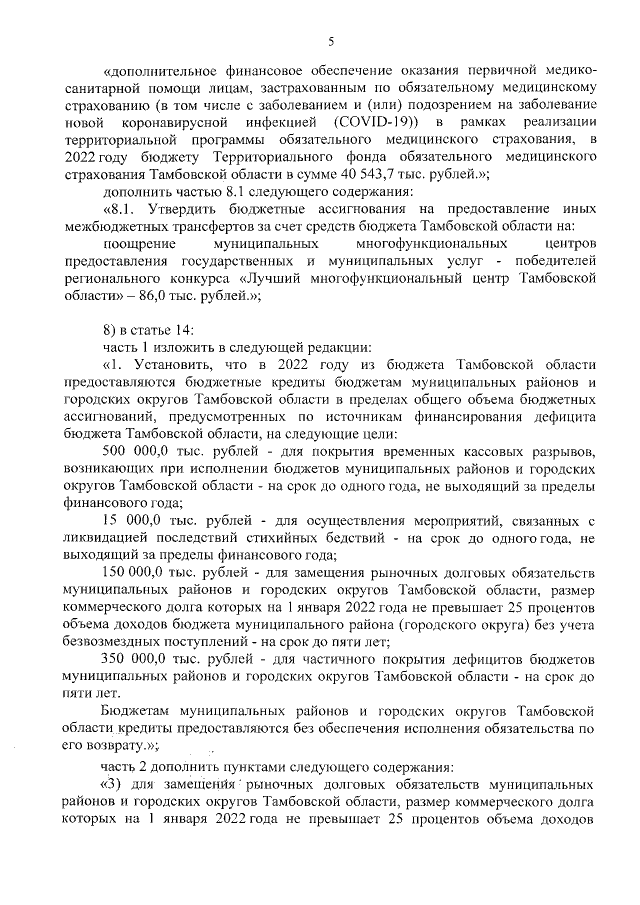 5

«дополнительное финансовое обеспечение оказания первичной медико-санитарной помощи лицам, застрахованным по обязательному медицинскому страхованию (в том числе с заболеванием и (или) подозрением на заболевание новой коронавирусной инфекцией (COVID-19)) в рамках реализации территориальной программы обязательного медицинского страхования, в 2022 году бюджету Территориального фонда обязательного медицинского страхования Тамбовской области в сумме 40 543,7 тыс. рублей.»;

дополнить частью 8.1 следующего содержания:

«8.1. Утвердить бюджетные ассигнования на предоставление иных межбюджетных трансфертов за счет средств бюджета Тамбовской области на:

поощрение муниципальных многофункциональных центров предоставления государственных и муниципальных услуг - победителей регионального конкурса «Лучший многофункциональный центр Тамбовской области» – 86,0 тыс. рублей.»;

8) в статье 14:

часть 1 изложить в следующей редакции:

«1. Установить, что в 2022 году из бюджета Тамбовской области предоставляются бюджетные кредиты бюджетам муниципальных районов и городских округов Тамбовской области в пределах общего объема бюджетных ассигнований, предусмотренных по источникам финансирования дефицита бюджета Тамбовской области, на следующие цели:

500 000,0 тыс. рублей - для покрытия временных кассовых разрывов, возникающих при исполнении бюджетов муниципальных районов и городских округов Тамбовской области - на срок до одного года, не выходящий за пределы финансового года;

15 000,0 тыс. рублей - для осуществления мероприятий, связанных с ликвидацией последствий стихийных бедствий - на срок до одного года, не выходящий за пределы финансового года;

150 000,0 тыс. рублей - для замещения рыночных долговых обязательств муниципальных районов и городских округов Тамбовской области, размер коммерческого долга которых на 1 января 2022 года не превышает 25 процентов объема доходов бюджета муниципального района (городского округа) без учета безвозмездных поступлений - на срок до пяти лет;

350 000,0 тыс. рублей - для частичного покрытия дефицитов бюджетов муниципальных районов и городских округов Тамбовской области - на срок до пяти лет.

Бюджетам муниципальных районов и городских округов Тамбовской области кредиты предоставляются без обеспечения исполнения обязательства по его возврату.»;

часть 2 дополнить пунктами следующего содержания:

«3) для замещения рыночных долговых обязательств муниципальных районов и городских округов Тамбовской области, размер коммерческого долга которых на 1 января 2022 года не превышает 25 процентов объема доходов